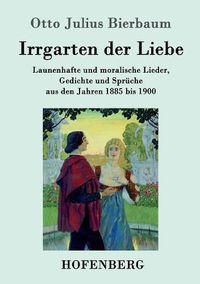 Otto Julius Bierbaum

Irrgarten der Liebe

Launenhafte und moralische Lieder, Gedichte und Sprüche aus den Jahren 1885 bis 1900

HOFENBERG